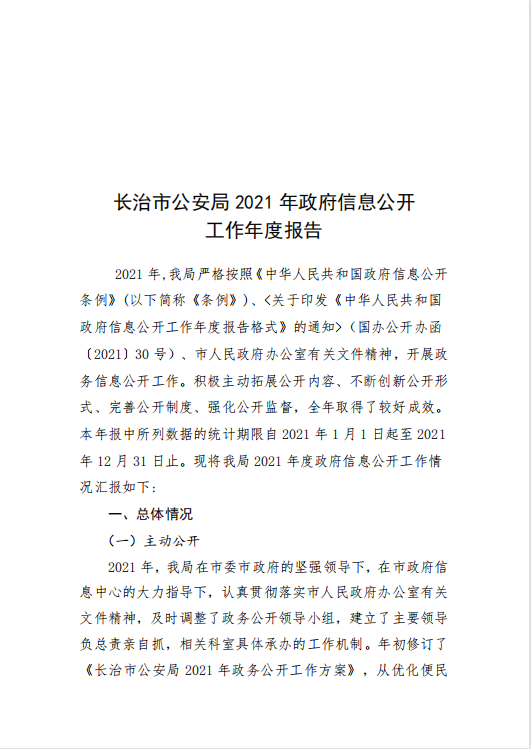 长治市公安局 2021 年政府信息公开工作年度报告

2021 年,我局严格按照《中华人民共和国政府信息公开条例》(以下简称《条例》)、<关于印发《中华人民共和国政府信息公开工作年度报告格式》的通知>(国办公开办函〔2021〕30 号)、市人民政府办公室有关文件精神,开展政务信息公开工作。积极主动拓展公开内容、不断创新公开形式、完善公开制度、强化公开监督,全年取得了较好成效。本年报中所列数据的统计期限自 2021 年 1 月 1 日起至 2021 年 12 月 31 日止。现将我局 2021 年度政府信息公开工作情况汇报如下:

一、总体情况

(一)主动公开

2021 年,我局在市委市政府的坚强领导下,在市政府信息中心的大力指导下,认真贯彻落实市人民政府办公室有关文件精神,及时调整了政务公开领导小组,建立了主要领导负总责亲自抓,相关科室具体承办的工作机制。年初修订了《长治市公安局 2021 年政务公开工作方案》,从优化便民